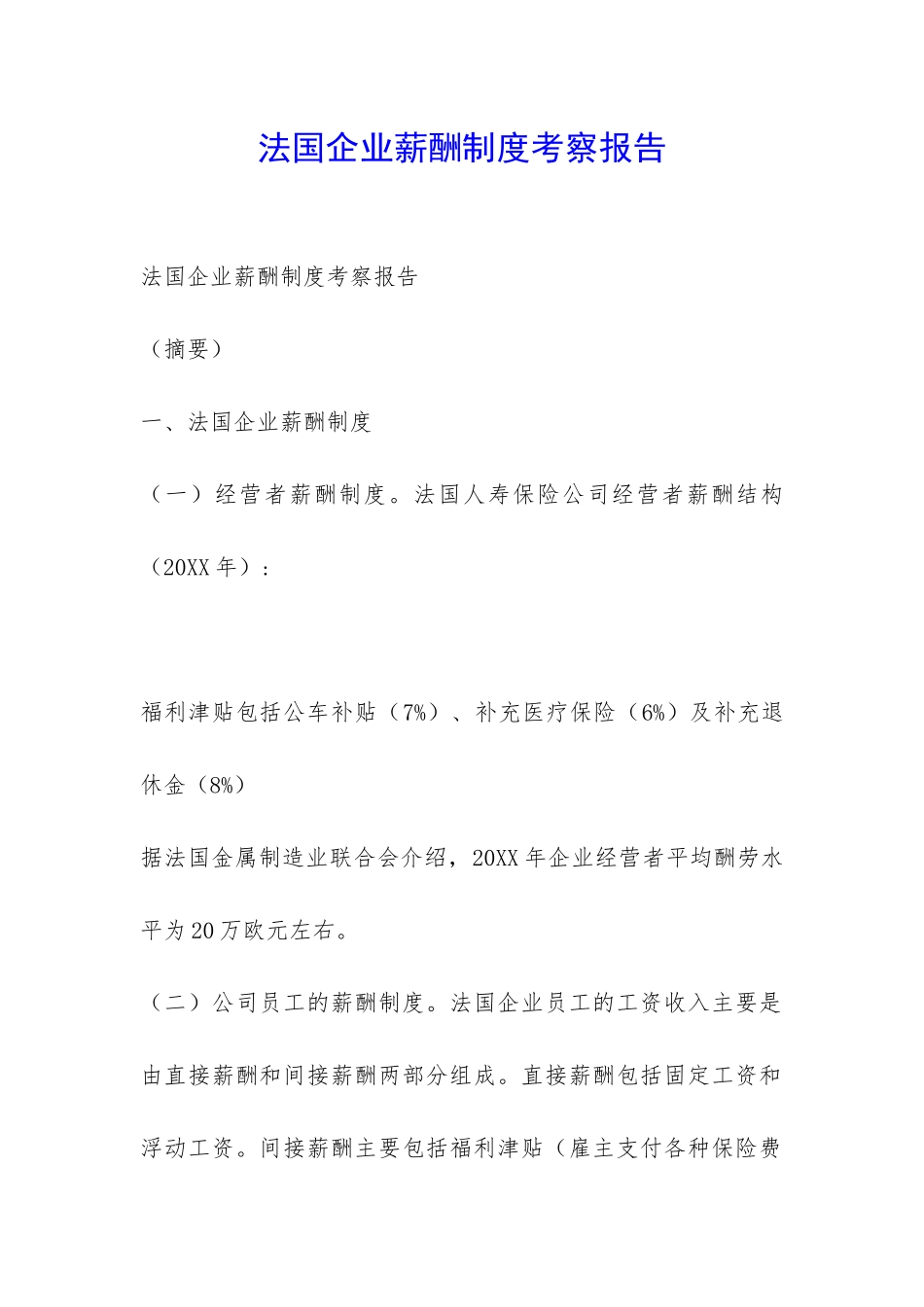 法国企业薪酬制度考察报告

法国企业薪酬制度考察报告

（摘要）

一、法国企业薪酬制度

（一）经营者薪酬制度。法国人寿保险公司经营者薪酬结构（20XX年）：

福利津贴包括公车补贴（7%）、补充医疗保险（6%）及补充退休金（8%）

据法国金属制造业联合会介绍，20XX年企业经营者平均酬劳水平为20万欧元左右。

（二）公司员工的薪酬制度。法国企业员工的工资收入主要是由直接薪酬和间接薪酬两部分组成。直接薪酬包括固定工资和浮动工资。间接薪酬主要包括福利津贴（雇主支付各种保险费